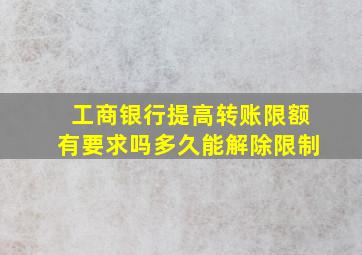 工商银行提高转账限额
有要求吗多久能解除限制